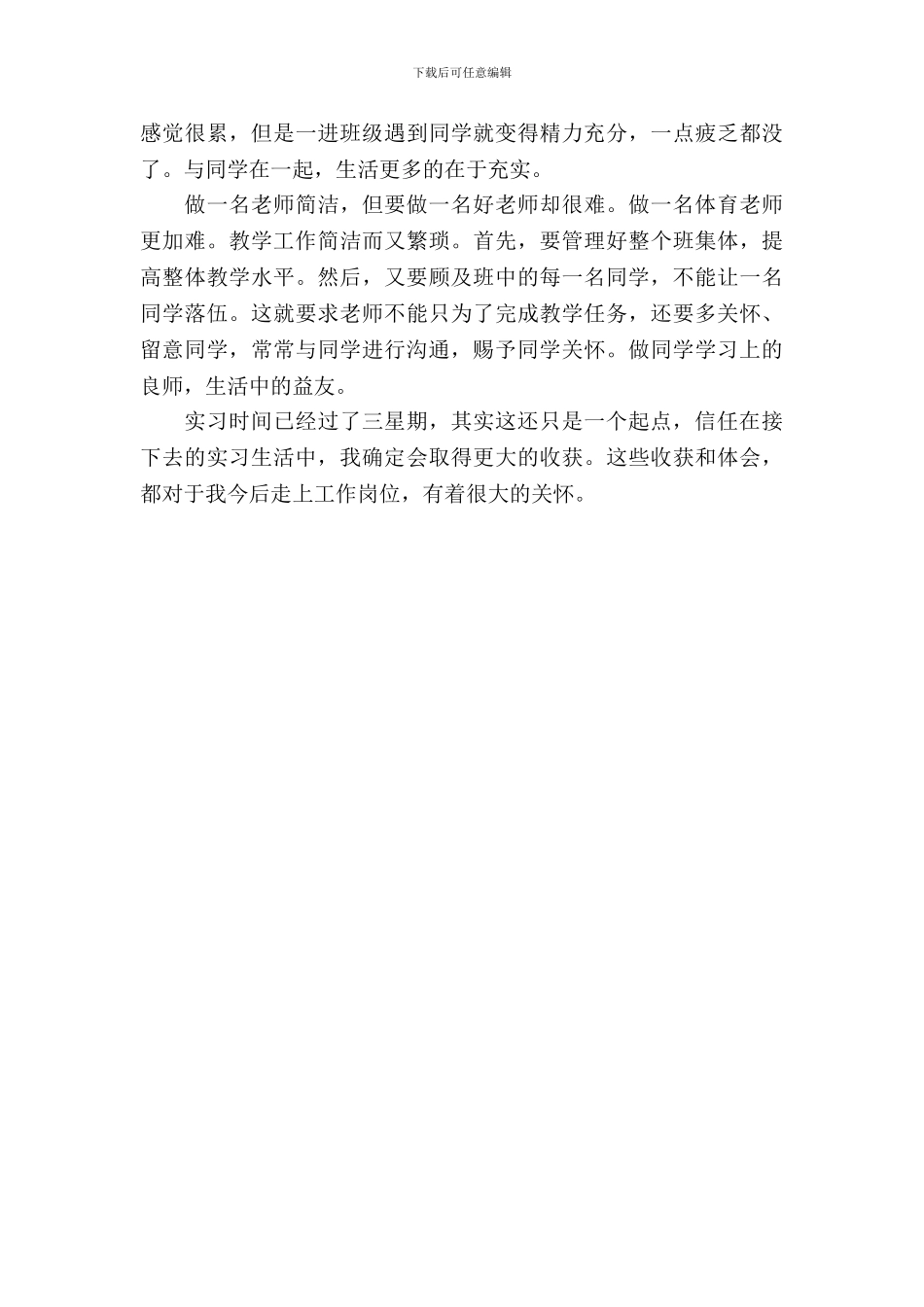 下载后可任意编辑

感觉很累，但是一进班级遇到同学就变得精力充分，一点疲乏都没了。与同学在一起，生活更多的在于充实。

做一名老师简洁，但要做一名好老师却很难。做一名体育老师更加难。教学工作简洁而又繁琐。首先，要管理好整个班集体，提高整体教学水平。然后，又要顾及班中的每一名同学，不能让一名同学落伍。这就要求老师不能只为了完成教学任务，还要多关怀、留意同学，常常与同学进行沟通，赐予同学关怀。做同学学习上的良师，生活中的益友。

实习时间已经过了三星期，其实这还只是一个起点，信任在接下去的实习生活中，我确定会取得更大的收获。这些收获和体会，都对于我今后走上工作岗位，有着很大的关怀。